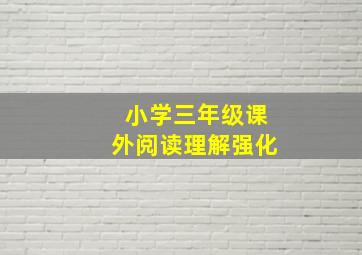 小学三年级课外阅读理解强化